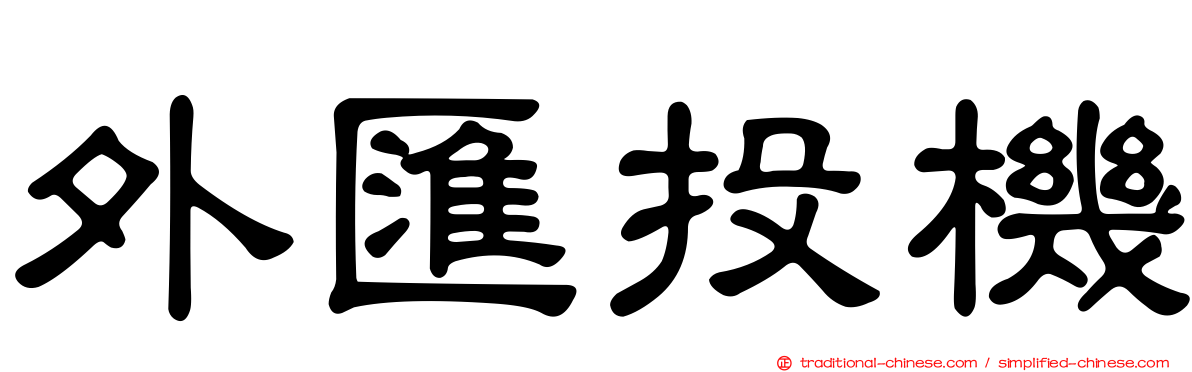 外匯投機

traditional-chinese.com / simplified-chinese.com